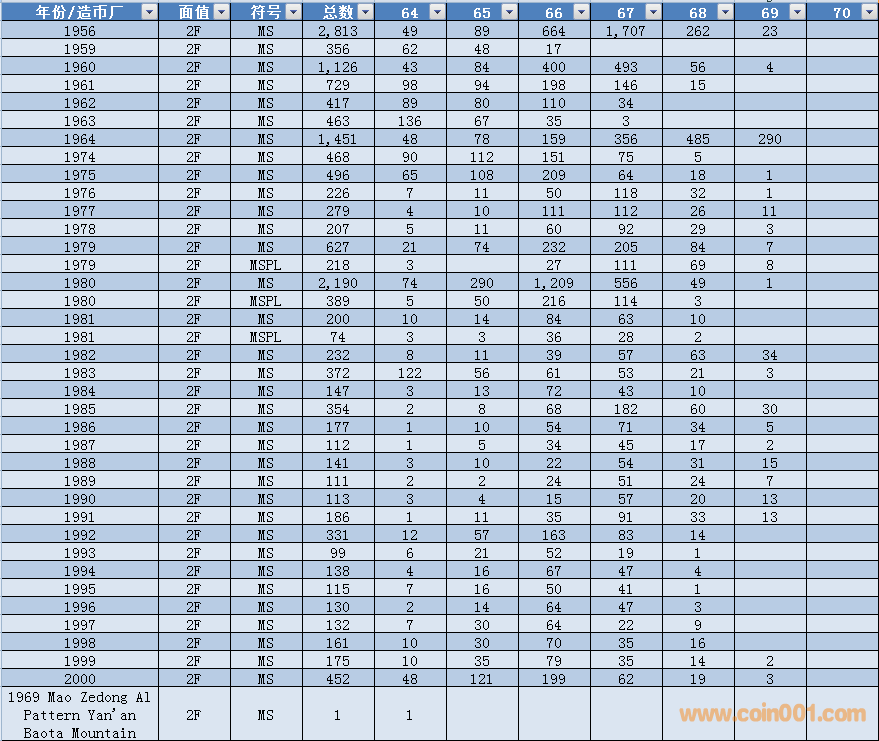 | 年份/造币厂 | 面值 | 符号 | 总数 | 64 | 65 | 66 | 67 | 68 | 69 | 70 |
|---|---|---|---|---|---|---|---|---|---|---|
| 1956 | 2F | MS | 2,813 | 49 | 89 | 664 | 1,707 | 262 | 23 | |
| 1959 | 2F | MS | 356 | 62 | 48 | 17 | | | | |
| 1960 | 2F | MS | 1,126 | 43 | 84 | 400 | 493 | 56 | 4 | |
| 1961 | 2F | MS | 729 | 98 | 94 | 198 | 146 | 15 | | |
| 1962 | 2F | MS | 417 | 89 | 80 | 110 | 34 | | | |
| 1963 | 2F | MS | 463 | 136 | 67 | 35 | 3 | | | |
| 1964 | 2F | MS | 1,451 | 48 | 78 | 159 | 356 | 485 | 290 | |
| 1974 | 2F | MS | 468 | 90 | 112 | 151 | 75 | 5 | | |
| 1975 | 2F | MS | 496 | 65 | 108 | 209 | 64 | 18 | 1 | |
| 1976 | 2F | MS | 226 | 7 | 11 | 50 | 118 | 32 | 1 | |
| 1977 | 2F | MS | 279 | 4 | 10 | 111 | 112 | 26 | 11 | |
| 1978 | 2F | MS | 207 | 5 | 11 | 60 | 92 | 29 | 3 | |
| 1979 | 2F | MS | 627 | 21 | 74 | 232 | 205 | 84 | 7 | |
| 1979 | 2F | MSPL | 218 | 3 | | 27 | 111 | 69 | 8 | |
| 1980 | 2F | MS | 2,190 | 74 | 290 | 1,209 | 556 | 49 | 1 | |
| 1980 | 2F | MSPL | 389 | 5 | 50 | 216 | 114 | 3 | | |
| 1981 | 2F | MS | 200 | 10 | 14 | 84 | 63 | 10 | | |
| 1981 | 2F | MSPL | 74 | 3 | 3 | 36 | 28 | 2 | | |
| 1982 | 2F | MS | 232 | 8 | 11 | 39 | 57 | 63 | 34 | |
| 1983 | 2F | MS | 372 | 122 | 56 | 61 | 53 | 21 | 3 | |
| 1984 | 2F | MS | 147 | 3 | 13 | 72 | 43 | 10 | | |
| 1985 | 2F | MS | 354 | 2 | 8 | 68 | 182 | 60 | 30 | |
| 1986 | 2F | MS | 177 | 1 | 10 | 54 | 71 | 34 | 5 | |
| 1987 | 2F | MS | 112 | 1 | 5 | 34 | 45 | 17 | 2 | |
| 1988 | 2F | MS | 141 | 3 | 10 | 22 | 54 | 31 | 15 | |
| 1989 | 2F | MS | 111 | 2 | 2 | 24 | 51 | 24 | 7 | |
| 1990 | 2F | MS | 113 | 3 | 4 | 15 | 57 | 20 | 13 | |
| 1991 | 2F | MS | 186 | 1 | 11 | 35 | 91 | 33 | 13 | |
| 1992 | 2F | MS | 331 | 12 | 57 | 163 | 83 | 14 | | |
| 1993 | 2F | MS | 99 | 6 | 21 | 52 | 19 | 1 | | |
| 1994 | 2F | MS | 138 | 4 | 16 | 67 | 47 | 4 | | |
| 1995 | 2F | MS | 115 | 7 | 16 | 50 | 41 | 1 | | |
| 1996 | 2F | MS | 130 | 2 | 14 | 64 | 47 | 3 | | |
| 1997 | 2F | MS | 132 | 7 | 30 | 64 | 22 | 9 | | |
| 1998 | 2F | MS | 161 | 10 | 30 | 70 | 35 | 16 | | |
| 1999 | 2F | MS | 175 | 10 | 35 | 79 | 35 | 14 | 2 | |
| 2000 | 2F | MS | 452 | 48 | 121 | 199 | 62 | 19 | 3 | |
| 1969 Mao Zedong Al Pattern Yan'an Baota Mountain | 2F | MS | 1 | 1 | | | | | | |

www.coin001.com